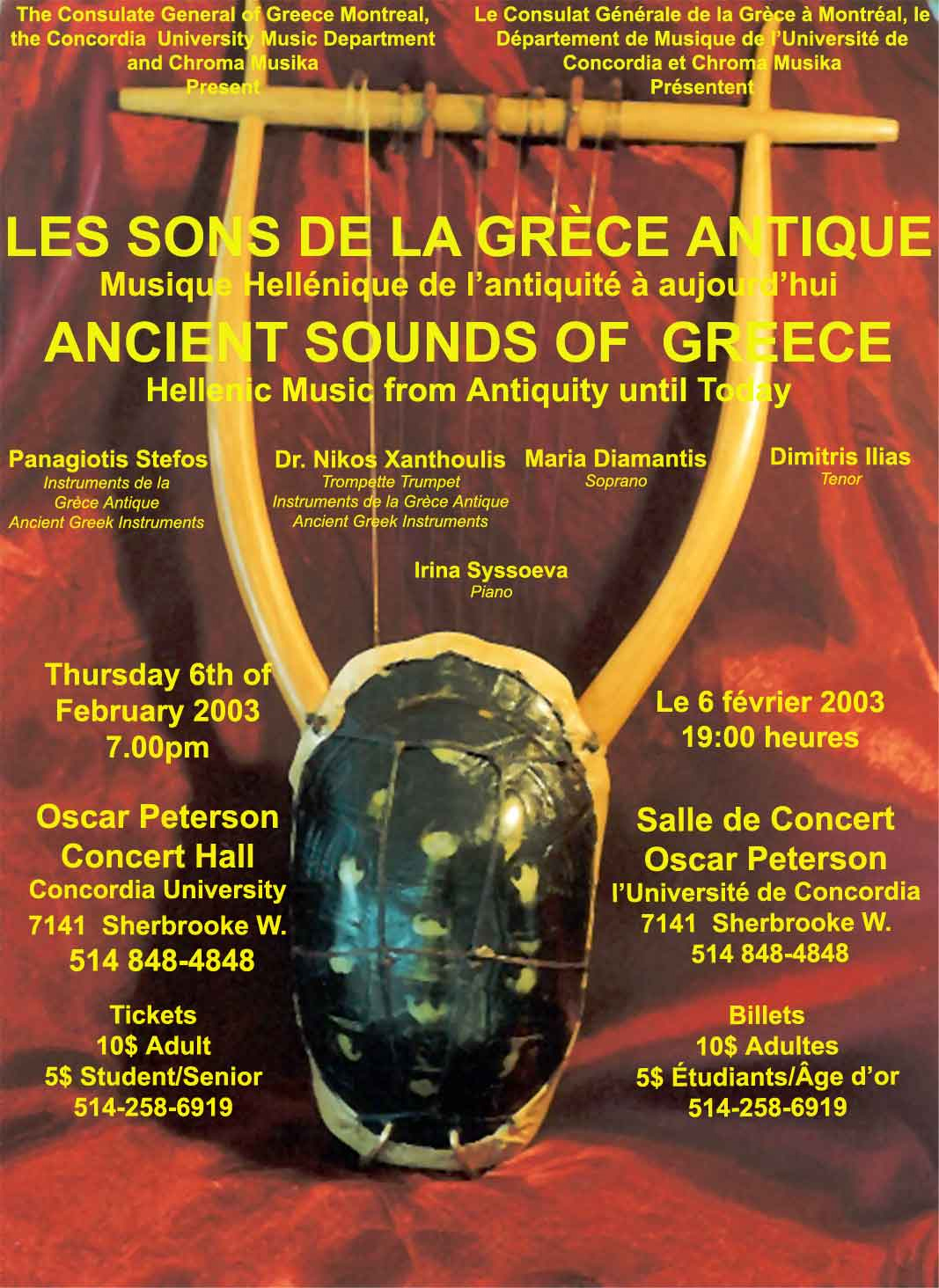 The Consulate General of Greece Montreal, the Concordia University Music Department and Chroma Musika Present

Le Consulat Générale de la Grèce à Montréal, le Département de Musique de l'Université de Concordia et Chroma Musika Présentent

LES SONS DE LA GRÈCE ANTIQUE

Musique Hellénique de l'antiquité à aujourd'hui

ANCIENT SOUNDS OF GREECE

Hellenic Music from Antiquity until Today

Panagiotis Stefos
Instruments de la Grèce Antique
Ancient Greek Instruments

Dr. Nikos Xanthoulis
Trompette Trumpet
Instruments de la Grèce Antique
Ancient Greek Instruments

Maria Diamantis
Soprano

Dimitris Ilias
Tenor

Irina Syssoeva
Piano

Thursday 6th of February 2003
7.00pm

Oscar Peterson Concert Hall
Concordia University
7141 Sherbrooke W.
514 848-4848

Tickets
10$ Adult
5$ Student/Senior
514-258-6919

Le 6 février 2003
19:00 heures

Salle de Concert Oscar Peterson
l'Université de Concordia
7141 Sherbrooke W.
514 848-4848

Billets
10$ Adultes
5$ Étudiants/Âge d'or
514-258-6919